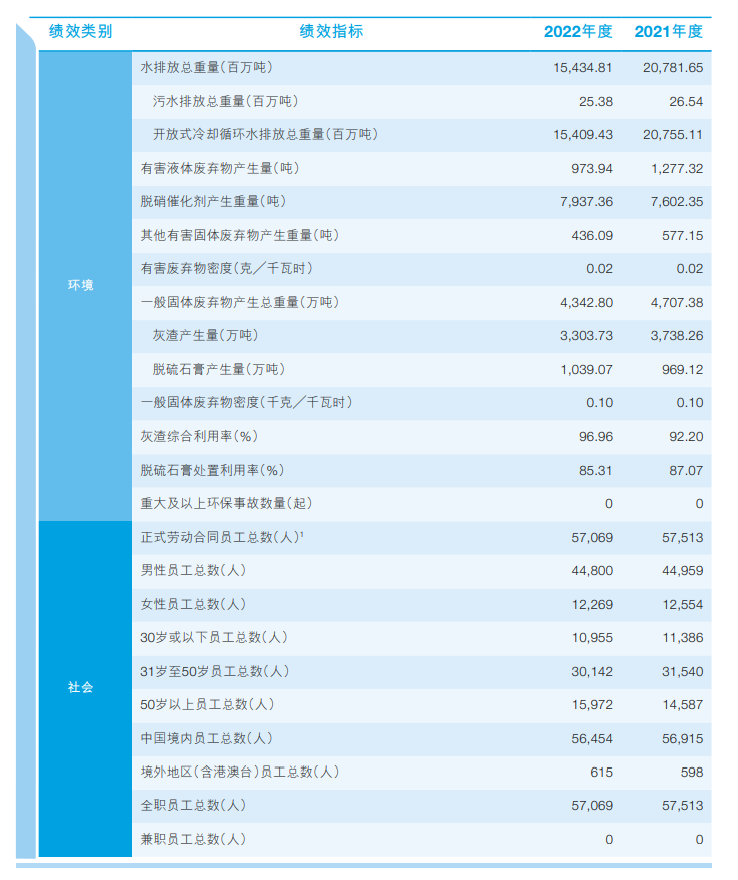 | 绩效类别 | 绩效指标 | 2022年度 | 2021年度 |
|---|---|---|---|
| 环境 | 水排放总重量（百万吨） | 15,434.81 | 20,781.65 |
| | 污水排放总重量（百万吨） | 25.38 | 26.54 |
| | 开放式冷却循环水排放总重量（百万吨） | 15,409.43 | 20,755.11 |
| | 有害液体废弃物产生量（吨） | 973.94 | 1,277.32 |
| | 脱硝催化剂产生重量（吨） | 7,937.36 | 7,602.35 |
| | 其他有害固体废弃物产生重量（吨） | 436.09 | 577.15 |
| | 有害废弃物密度（克／千瓦时） | 0.02 | 0.02 |
| | 一般固体废弃物产生总重量（万吨） | 4,342.80 | 4,707.38 |
| | 灰渣产生量（万吨） | 3,303.73 | 3,738.26 |
| | 脱硫石膏产生量（万吨） | 1,039.07 | 969.12 |
| | 一般固体废弃物密度（千克／千瓦时） | 0.10 | 0.10 |
| | 灰渣综合利用率（%） | 96.96 | 92.20 |
| | 脱硫石膏处置利用率（%） | 85.31 | 87.07 |
| | 重大及以上环保事故数量（起） | 0 | 0 |
| 社会 | 正式劳动合同员工总数（人）$^1$ | 57,069 | 57,513 |
| | 男性员工总数（人） | 44,800 | 44,959 |
| | 女性员工总数（人） | 12,269 | 12,554 |
| | 30岁或以下员工总数（人） | 10,955 | 11,386 |
| | 31岁至50岁员工总数（人） | 30,142 | 31,540 |
| | 50岁以上员工总数（人） | 15,972 | 14,587 |
| | 中国境内员工总数（人） | 56,454 | 56,915 |
| | 境外地区（含港澳台）员工总数（人） | 615 | 598 |
| | 全职员工总数（人） | 57,069 | 57,513 |
| | 兼职员工总数（人） | 0 | 0 |